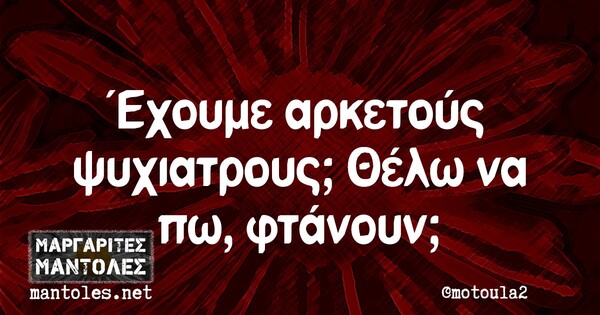 Έχουμε αρκετούς ψυχιατρους; Θέλω να πω, φτάνουν;

ΜΑΡΓΑΡΙΤΕΣ ΜΑΝΤΟΛΕΣ
mantoles.net

@motoula2